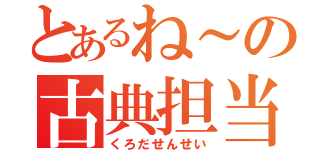 とあるね～の
古典担当
くろだせんせい